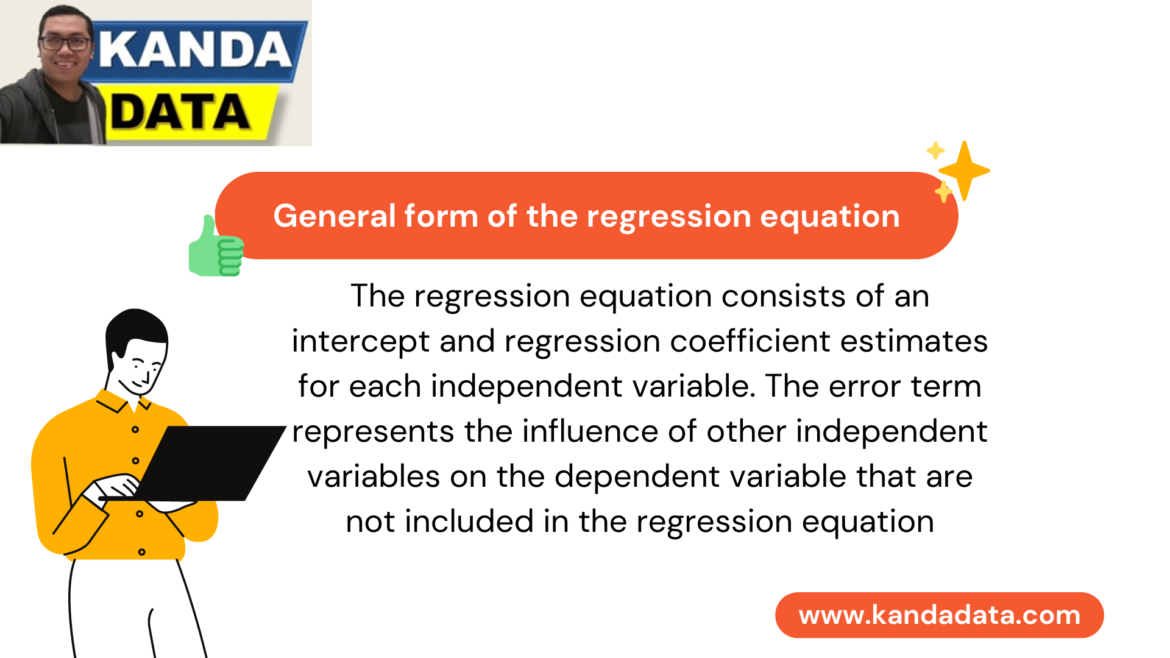 KANDA
DATA

General form of the regression equation

The regression equation consists of an intercept and regression coefficient estimates for each independent variable. The error term represents the influence of other independent variables on the dependent variable that are not included in the regression equation

www.kandadata.com